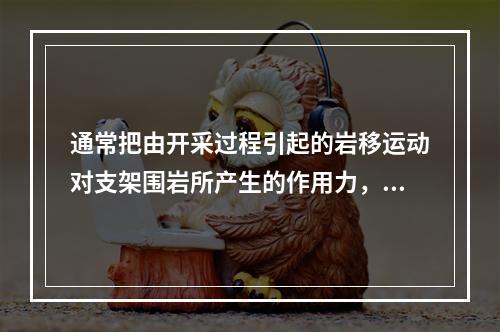 通常把由开采过程引起的岩移运动对支架围岩所产生的作用力，...